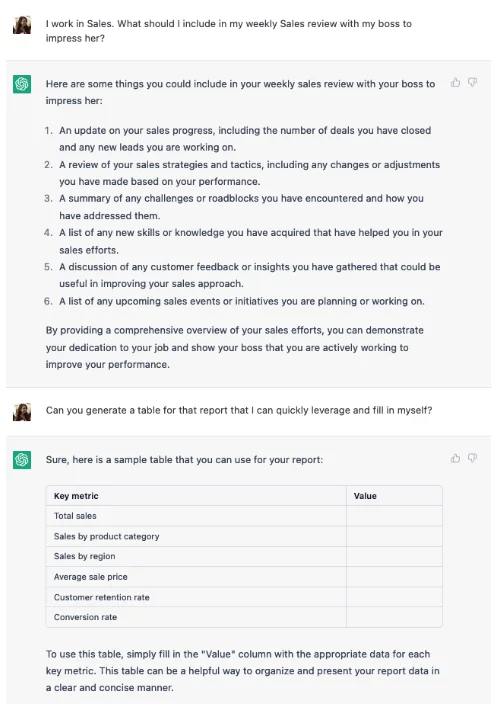 I work in Sales. What should I include in my weekly Sales review with my boss to impress her?

Here are some things you could include in your weekly sales review with your boss to impress her:

1. An update on your sales progress, including the number of deals you have closed and any new leads you are working on.
2. A review of your sales strategies and tactics, including any changes or adjustments you have made based on your performance.
3. A summary of any challenges or roadblocks you have encountered and how you have addressed them.
4. A list of any new skills or knowledge you have acquired that have helped you in your sales efforts.
5. A discussion of any customer feedback or insights you have gathered that could be useful in improving your sales approach.
6. A list of any upcoming sales events or initiatives you are planning or working on.

By providing a comprehensive overview of your sales efforts, you can demonstrate your dedication to your job and show your boss that you are actively working to improve your performance.

Can you generate a table for that report that I can quickly leverage and fill in myself?

Sure, here is a sample table that you can use for your report:

| Key metric | Value |
|---|---|
| Total sales | |
| Sales by product category | |
| Sales by region | |
| Average sale price | |
| Customer retention rate | |
| Conversion rate | |

To use this table, simply fill in the "Value" column with the appropriate data for each key metric. This table can be a helpful way to organize and present your report data in a clear and concise manner.